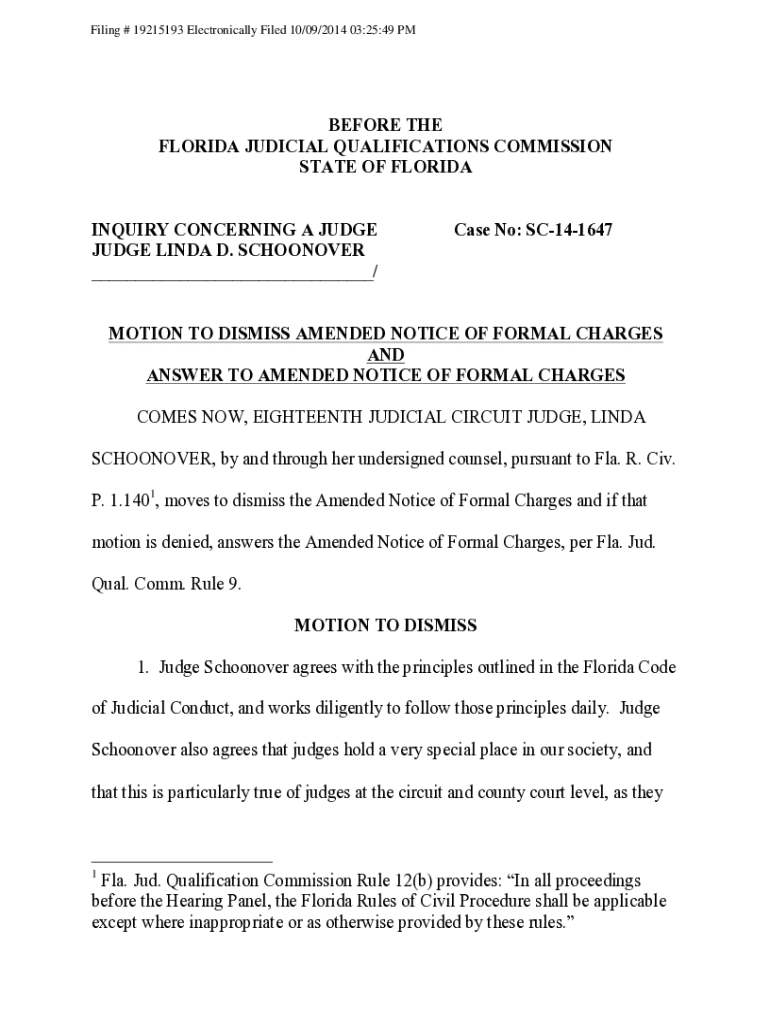 Filing # 19215193 Electronically Filed 10/09/2014 03:25:49 PM

BEFORE THE
FLORIDA JUDICIAL QUALIFICATIONS COMMISSION
STATE OF FLORIDA

INQUIRY CONCERNING A JUDGE
JUDGE LINDA D. SCHOONOVER
________________________________/

Case No: SC-14-1647

MOTION TO DISMISS AMENDED NOTICE OF FORMAL CHARGES
AND
ANSWER TO AMENDED NOTICE OF FORMAL CHARGES

COMES NOW, EIGHTEENTH JUDICIAL CIRCUIT JUDGE, LINDA SCHOONOVER, by and through her undersigned counsel, pursuant to Fla. R. Civ. P. 1.140$^1$, moves to dismiss the Amended Notice of Formal Charges and if that motion is denied, answers the Amended Notice of Formal Charges, per Fla. Jud. Qual. Comm. Rule 9.

MOTION TO DISMISS

1. Judge Schoonover agrees with the principles outlined in the Florida Code of Judicial Conduct, and works diligently to follow those principles daily. Judge Schoonover also agrees that judges hold a very special place in our society, and that this is particularly true of judges at the circuit and county court level, as they

$^1$ Fla. Jud. Qualification Commission Rule 12(b) provides: “In all proceedings before the Hearing Panel, the Florida Rules of Civil Procedure shall be applicable except where inappropriate or as otherwise provided by these rules.”